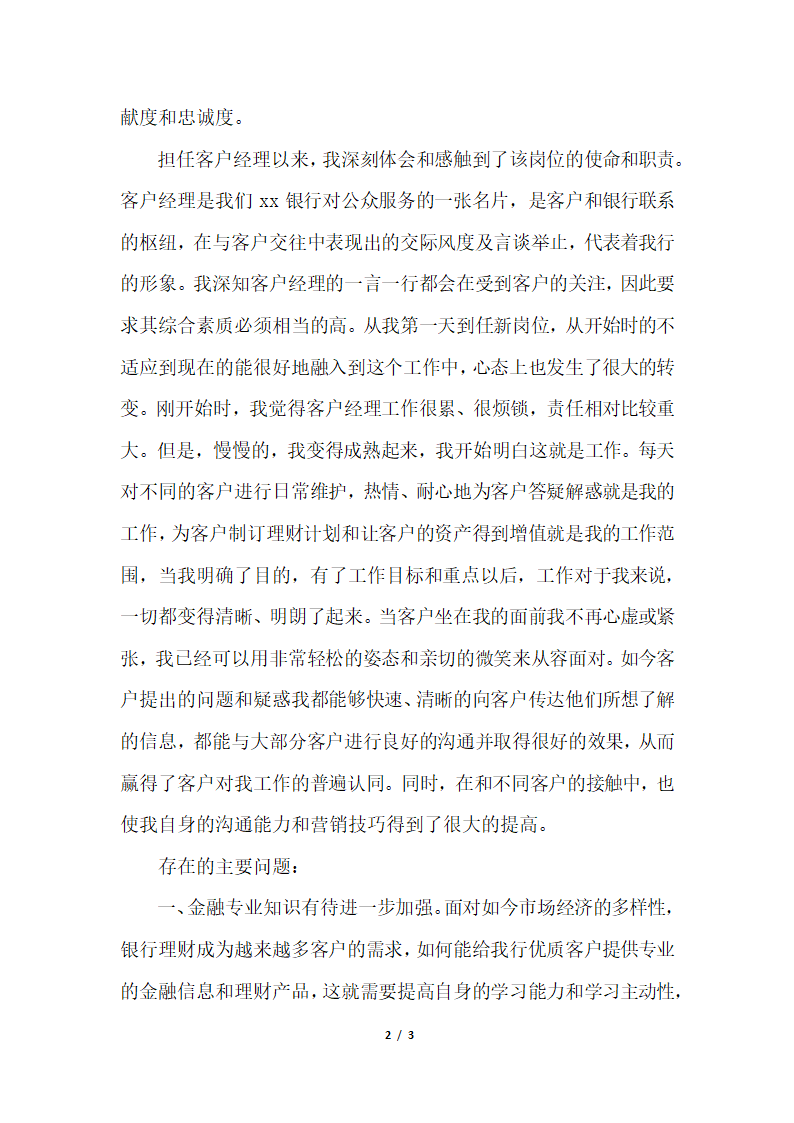 献度和忠诚度。

担任客户经理以来，我深刻体会和感触到了该岗位的使命和职责。客户经理是我们 xx 银行对公众服务的一张名片，是客户和银行联系的枢纽，在与客户交往中表现出的交际风度及言谈举止，代表着我行的形象。我深知客户经理的一言一行都会在受到客户的关注，因此要求其综合素质必须相当的高。从我第一天到任新岗位，从开始时的不适应到现在的能很好地融入到这个工作中，心态上也发生了很大的转变。刚开始时，我觉得客户经理工作很累、很烦锁，责任相对比较重大。但是，慢慢的，我变得成熟起来，我开始明白这就是工作。每天对不同的客户进行日常维护，热情、耐心地为客户答疑解惑就是我的工作，为客户制订理财计划和让客户的资产得到增值就是我的工作范围，当我明确了目的，有了工作目标和重点以后，工作对于我来说，一切都变得清晰、明朗了起来。当客户坐在我的面前我不再心虚或紧张，我已经可以用非常轻松的姿态和亲切的微笑来从容面对。如今客户提出的问题和疑惑我都能够快速、清晰的向客户传达他们所想了解的信息，都能与大部分客户进行良好的沟通并取得很好的效果，从而赢得了客户对我工作的普遍认同。同时，在和不同客户的接触中，也使我自身的沟通能力和营销技巧得到了很大的提高。

存在的主要问题：

一、金融专业知识有待进一步加强。面对如今市场经济的多样性，银行理财成为越来越多客户的需求，如何能给我行优质客户提供专业的金融信息和理财产品，这就需要提高自身的学习能力和学习主动性，

2 / 3